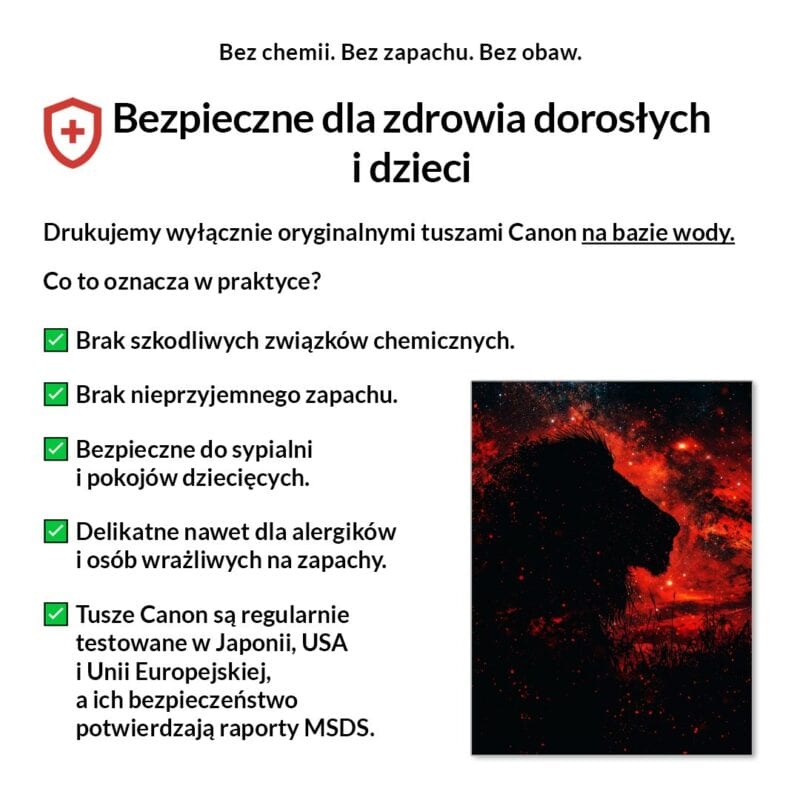 Bez chemii. Bez zapachu. Bez obaw.

Bezpieczne dla zdrowia dorosłych i dzieci

Drukujemy wyłącznie oryginalnymi tuszami Canon na bazie wody.

Co to oznacza w praktyce?

✅ Brak szkodliwych związków chemicznych.

✅ Brak nieprzyjemnego zapachu.

✅ Bezpieczne do sypialni i pokojów dziecięcych.

✅ Delikatne nawet dla alergików i osób wrażliwych na zapachy.

✅ Tusze Canon są regularnie testowane w Japonii, USA i Unii Europejskiej, a ich bezpieczeństwo potwierdzają raporty MSDS.